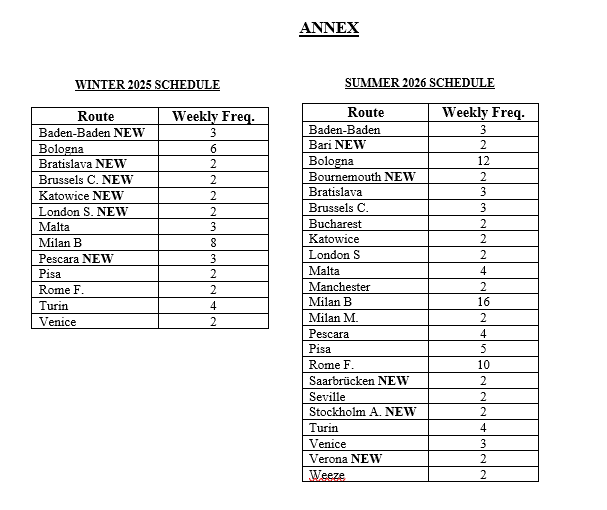 ANNEX

WINTER 2025 SCHEDULE

| Route | Weekly Freq. |
|---|---|
| Baden-Baden NEW | 3 |
| Bologna | 6 |
| Bratislava NEW | 2 |
| Brussels C. NEW | 2 |
| Katowice NEW | 2 |
| London S. NEW | 2 |
| Malta | 3 |
| Milan B | 8 |
| Pescara NEW | 3 |
| Pisa | 2 |
| Rome F. | 2 |
| Turin | 4 |
| Venice | 2 |

SUMMER 2026 SCHEDULE

| Route | Weekly Freq. |
|---|---|
| Baden-Baden | 3 |
| Bari NEW | 2 |
| Bologna | 12 |
| Bournemouth NEW | 2 |
| Bratislava | 3 |
| Brussels C. | 3 |
| Bucharest | 2 |
| Katowice | 2 |
| London S | 2 |
| Malta | 4 |
| Manchester | 2 |
| Milan B | 16 |
| Milan M. | 2 |
| Pescara | 4 |
| Pisa | 5 |
| Rome F. | 10 |
| Saarbrücken NEW | 2 |
| Seville | 2 |
| Stockholm A. NEW | 2 |
| Turin | 4 |
| Venice | 3 |
| Verona NEW | 2 |
| Weeze | 2 |